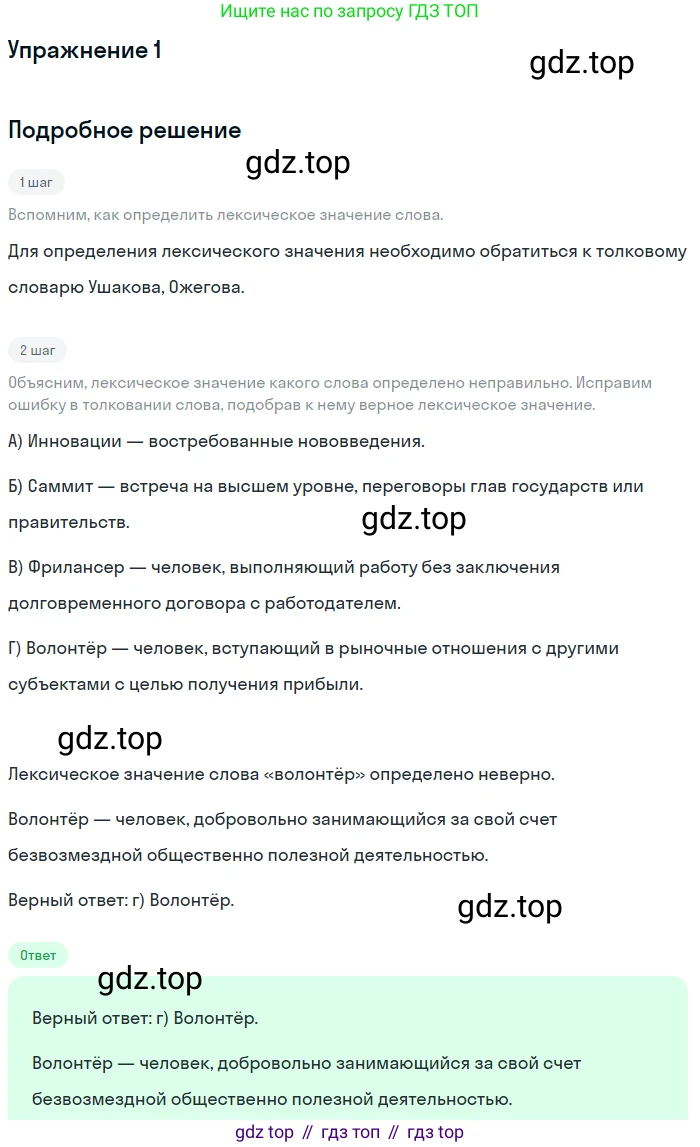 Ищите нас по запросу ГДЗ ТОП

Упражнение 1

gdz.top

Подробное решение

gdz.top

1 шаг

Вспомним, как определить лексическое значение слова.

Для определения лексического значения необходимо обратиться к толковому словарю Ушакова, Ожегова.

2 шаг

Объясним, лексическое значение какого слова определено неправильно. Исправим ошибку в толковании слова, подобрав к нему верное лексическое значение.

А) Инновации — востребованные нововведения.

Б) Саммит — встреча на высшем уровне, переговоры глав государств или правительств.

gdz.top

В) Фрилансер — человек, выполняющий работу без заключения долговременного договора с работодателем.

Г) Волонтёр — человек, вступающий в рыночные отношения с другими субъектами с целью получения прибыли.

gdz.top

Лексическое значение слова «волонтёр» определено неверно.

Волонтёр — человек, добровольно занимающийся за свой счет безвозмездной общественно полезной деятельностью.

Верный ответ: г) Волонтёр.

gdz.top

Ответ

gdz.top

Верный ответ: г) Волонтёр.

Волонтёр — человек, добровольно занимающийся за свой счет безвозмездной общественно полезной деятельностью.

gdz top // гдз топ // гдз top